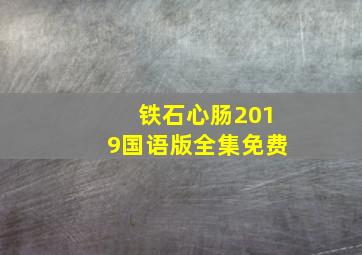 铁石心肠2019国语版全集免费